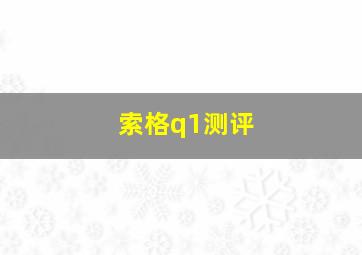 索格q1测评